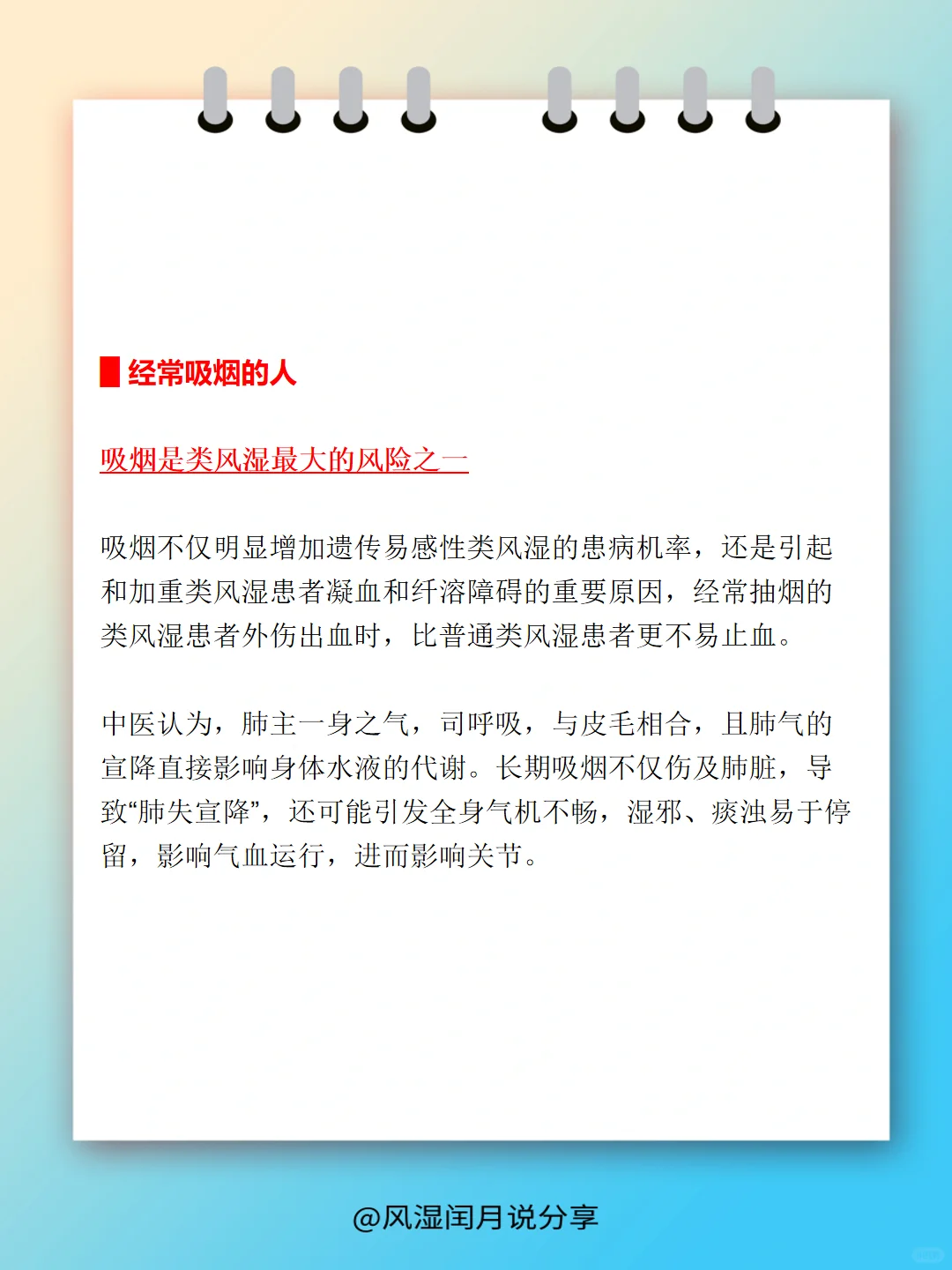 经常吸烟的人

吸烟是类风湿最大的风险之一

吸烟不仅明显增加遗传易感性类风湿的患病机率，还是引起和加重类风湿患者凝血和纤溶障碍的重要原因，经常抽烟的类风湿患者外伤出血时，比普通类风湿患者更不易止血。

中医认为，肺主一身之气，司呼吸，与皮毛相合，且肺气的宣降直接影响身体水液的代谢。长期吸烟不仅伤及肺脏，导致“肺失宣降”，还可能引发全身气机不畅，湿邪、痰浊易于停留，影响气血运行，进而影响关节。

@风湿闰月说分享